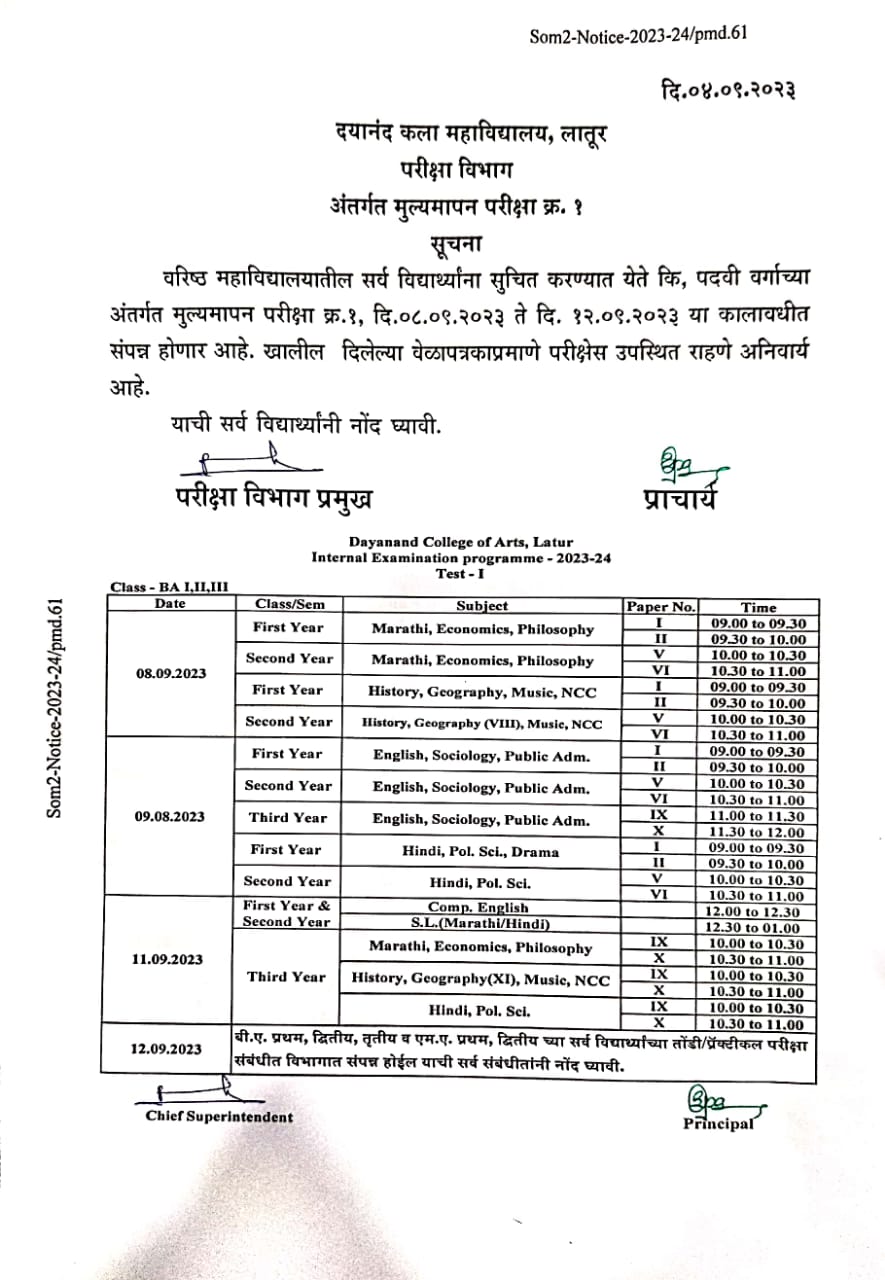 Som2-Notice-2023-24/pmd.61

दि.०४.०९.२०२३

दयानंद कला महाविद्यालय, लातूर
परीक्षा विभाग
अंतर्गत मुल्यमापन परीक्षा क्र. १
सूचना

वरिष्ठ महाविद्यालयातील सर्व विद्यार्थ्यांना सुचित करण्यात येते कि, पदवी वर्गाच्या अंतर्गत मुल्यमापन परीक्षा क्र.१, दि.०८.०९.२०२३ ते दि. १२.०९.२०२३ या कालावधीत संपन्न होणार आहे. खालील दिलेल्या वेळापत्रकाप्रमाणे परीक्षेस उपस्थित राहणे अनिवार्य आहे.

याची सर्व विद्यार्थ्यांनी नोंद घ्यावी.

परीक्षा विभाग प्रमुख

प्राचार्य

Dayanand College of Arts, Latur
Internal Examination programme - 2023-24
Test - I

Class - BA I,II,III

| Date | Class/Sem | Subject | Paper No. | Time |
|---|---|---|---|---|
| 08.09.2023 | First Year | Marathi, Economics, Philosophy | I | 09.00 to 09.30 |
| | | | II | 09.30 to 10.00 |
| | Second Year | Marathi, Economics, Philosophy | V | 10.00 to 10.30 |
| | | | VI | 10.30 to 11.00 |
| | First Year | History, Geography, Music, NCC | I | 09.00 to 09.30 |
| | | | II | 09.30 to 10.00 |
| | Second Year | History, Geography (VIII), Music, NCC | V | 10.00 to 10.30 |
| | | | VI | 10.30 to 11.00 |
| 09.08.2023 | First Year | English, Sociology, Public Adm. | I | 09.00 to 09.30 |
| | | | II | 09.30 to 10.00 |
| | Second Year | English, Sociology, Public Adm. | V | 10.00 to 10.30 |
| | | | VI | 10.30 to 11.00 |
| | Third Year | English, Sociology, Public Adm. | IX | 11.00 to 11.30 |
| | | | X | 11.30 to 12.00 |
| | First Year | Hindi, Pol. Sci., Drama | I | 09.00 to 09.30 |
| | | | II | 09.30 to 10.00 |
| | Second Year | Hindi, Pol. Sci. | V | 10.00 to 10.30 |
| | | | VI | 10.30 to 11.00 |
| 11.09.2023 | First Year & Second Year | Comp. English | | 12.00 to 12.30 |
| | | S.L.(Marathi/Hindi) | | 12.30 to 01.00 |
| | Third Year | Marathi, Economics, Philosophy | IX | 10.00 to 10.30 |
| | | | X | 10.30 to 11.00 |
| | | History, Geography(XI), Music, NCC | IX | 10.00 to 10.30 |
| | | | X | 10.30 to 11.00 |
| | | Hindi, Pol. Sci. | IX | 10.00 to 10.30 |
| | | | X | 10.30 to 11.00 |
| 12.09.2023 | बी.ए. प्रथम, द्वितीय, तृतीय व एम.ए. प्रथम, द्वितीय च्या सर्व विद्यार्थ्यांच्या तोंडी/प्रॅक्टीकल परीक्षा संबंधीत विभागात संपन्न होईल याची सर्व संबंधीतांनी नोंद घ्यावी. | | | |

Chief Superintendent

Principal

Som2-Notice-2023-24/pmd.61